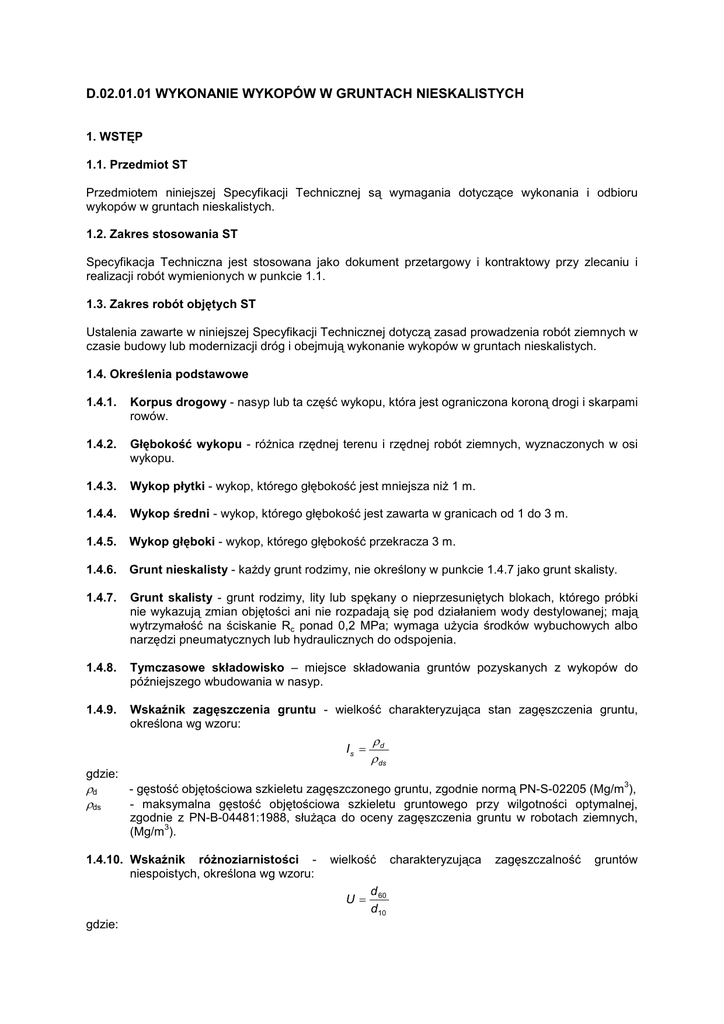 D.02.01.01 WYKONANIE WYKOPÓW W GRUNTACH NIESKALISTYCH

1. WSTĘP

1.1. Przedmiot ST

Przedmiotem niniejszej Specyfikacji Technicznej są wymagania dotyczące wykonania i odbioru wykopów w gruntach nieskalistych.

1.2. Zakres stosowania ST

Specyfikacja Techniczna jest stosowana jako dokument przetargowy i kontraktowy przy zlecaniu i realizacji robót wymienionych w punkcie 1.1.

1.3. Zakres robót objętych ST

Ustalenia zawarte w niniejszej Specyfikacji Technicznej dotyczą zasad prowadzenia robót ziemnych w czasie budowy lub modernizacji dróg i obejmują wykonanie wykopów w gruntach nieskalistych.

1.4. Określenia podstawowe

1.4.1. Korpus drogowy - nasyp lub ta część wykopu, która jest ograniczona koroną drogi i skarpami rowów.

1.4.2. Głębokość wykopu - różnica rzędnej terenu i rzędnej robót ziemnych, wyznaczonych w osi wykopu.

1.4.3. Wykop płytki - wykop, którego głębokość jest mniejsza niż 1 m.

1.4.4. Wykop średni - wykop, którego głębokość jest zawarta w granicach od 1 do 3 m.

1.4.5. Wykop głęboki - wykop, którego głębokość przekracza 3 m.

1.4.6. Grunt nieskalisty - każdy grunt rodzimy, nie określony w punkcie 1.4.7 jako grunt skalisty.

1.4.7. Grunt skalisty - grunt rodzimy, lity lub spękany o nieprzesuniętych blokach, którego próbki nie wykazują zmian objętości ani nie rozpadają się pod działaniem wody destylowanej; mają wytrzymałość na ściskanie $R_c$ ponad 0,2 MPa; wymaga użycia środków wybuchowych albo narzędzi pneumatycznych lub hydraulicznych do odspojenia.

1.4.8. Tymczasowe składowisko – miejsce składowania gruntów pozyskanych z wykopów do późniejszego wbudowania w nasyp.

1.4.9. Wskaźnik zagęszczenia gruntu - wielkość charakteryzująca stan zagęszczenia gruntu, określona wg wzoru:

$I_s = \frac{\rho_d}{\rho_{ds}}$

gdzie:
$\rho_d$ - gęstość objętościowa szkieletu zagęszczonego gruntu, zgodnie normą PN-S-02205 (Mg/m$^3$),
$\rho_{ds}$ - maksymalna gęstość objętościowa szkieletu gruntowego przy wilgotności optymalnej, zgodnie z PN-B-04481:1988, służąca do oceny zagęszczenia gruntu w robotach ziemnych, (Mg/m$^3$).

1.4.10. Wskaźnik różnoziarnistości - wielkość charakteryzująca zagęszczalność gruntów niespoistych, określona wg wzoru:

$U = \frac{d_{60}}{d_{10}}$

gdzie: